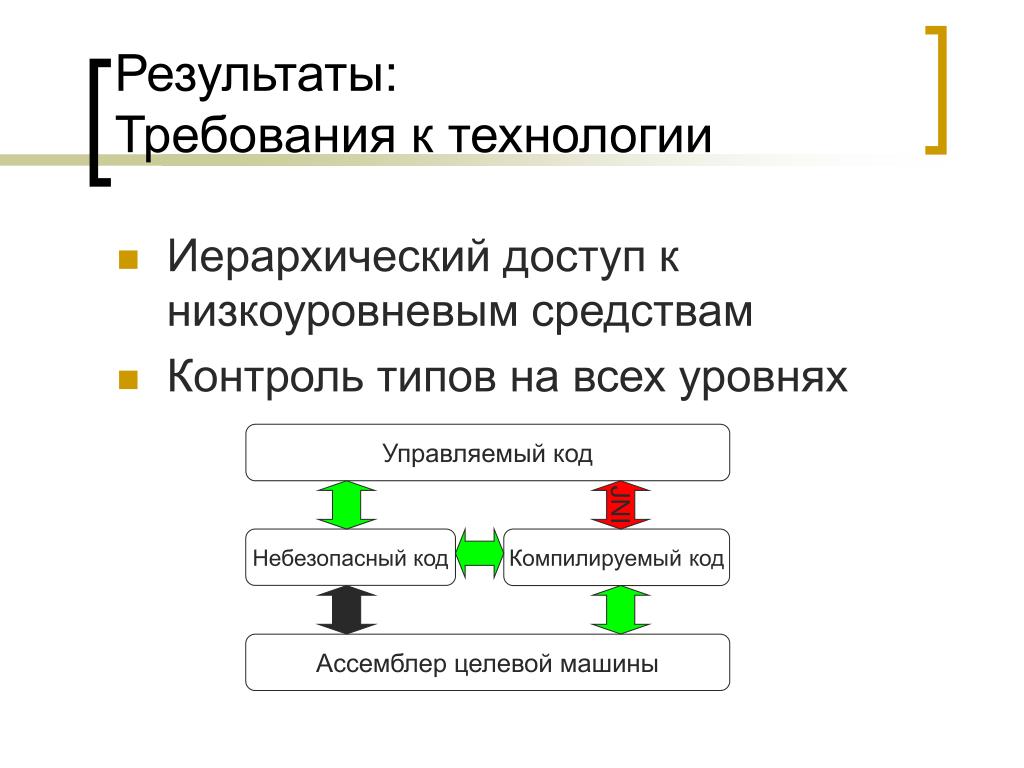 Результаты:
Требования к технологии

Иерархический доступ к низкоуровневым средствам

Контроль типов на всех уровнях

Управляемый код

JNI

Небезопасный код

Компилируемый код

Ассемблер целевой машины